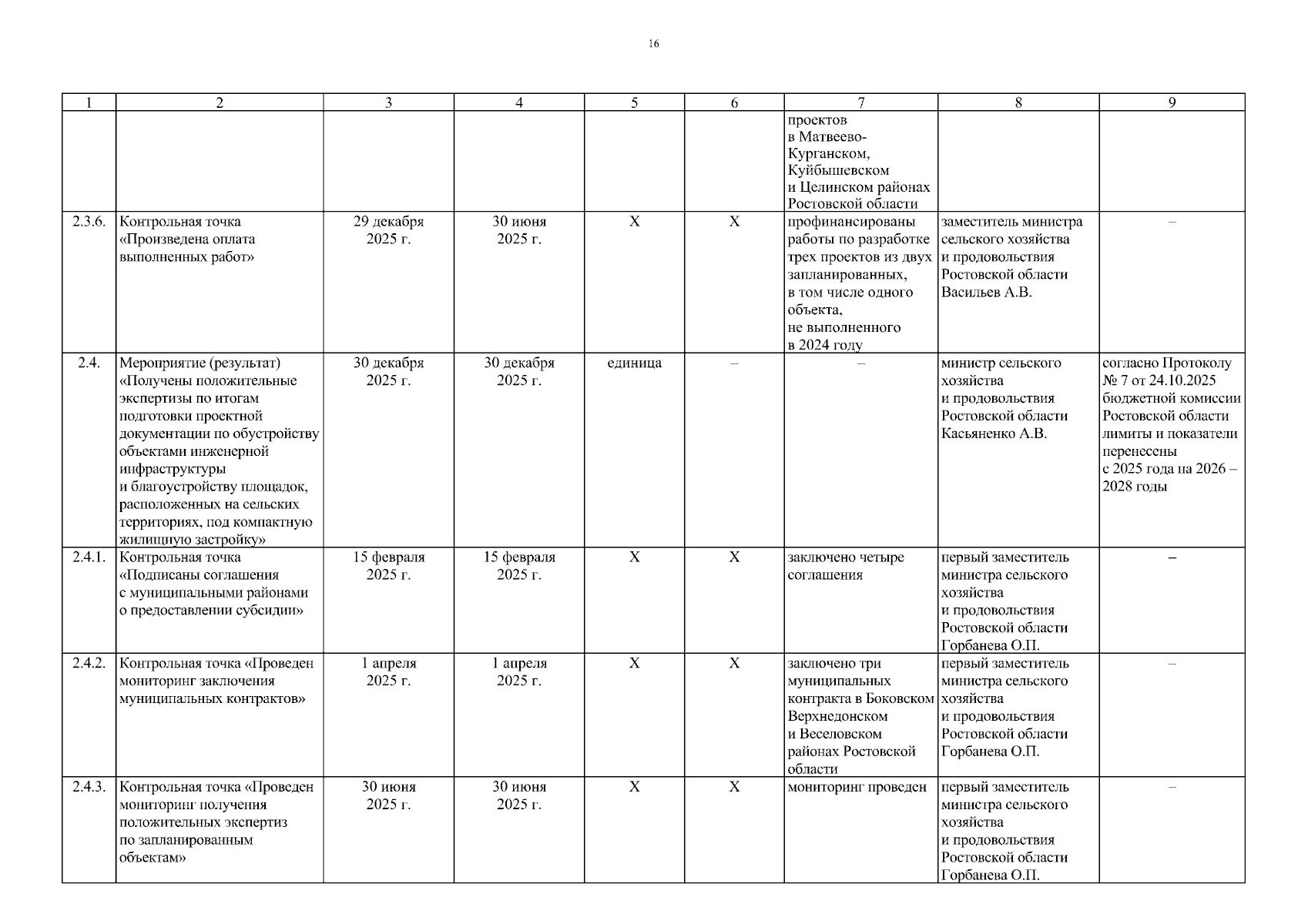 16

| 1 | 2 | 3 | 4 | 5 | 6 | 7 | 8 | 9 |
|---|---|---|---|---|---|---|---|---|
| | | | | | | проектов в Матвеево-Курганском, Куйбышевском и Целинском районах Ростовской области | | |
| 2.3.6. | Контрольная точка «Произведена оплата выполненных работ» | 29 декабря 2025 г. | 30 июня 2025 г. | Х | Х | профинансированы работы по разработке трех проектов из двух запланированных, в том числе одного объекта, не выполненного в 2024 году | заместитель министра сельского хозяйства и продовольствия Ростовской области Васильев А.В. | – |
| 2.4. | Мероприятие (результат) «Получены положительные экспертизы по итогам подготовки проектной документации по обустройству объектами инженерной инфраструктуры и благоустройству площадок, расположенных на сельских территориях, под компактную жилищную застройку» | 30 декабря 2025 г. | 30 декабря 2025 г. | единица | – | – | министр сельского хозяйства и продовольствия Ростовской области Касьяненко А.В. | согласно Протоколу № 7 от 24.10.2025 бюджетной комиссии Ростовской области лимиты и показатели перенесены с 2025 года на 2026 – 2028 годы |
| 2.4.1. | Контрольная точка «Подписаны соглашения с муниципальными районами о предоставлении субсидии» | 15 февраля 2025 г. | 15 февраля 2025 г. | Х | Х | заключено четыре соглашения | первый заместитель министра сельского хозяйства и продовольствия Ростовской области Горбанева О.П. | – |
| 2.4.2. | Контрольная точка «Проведен мониторинг заключения муниципальных контрактов» | 1 апреля 2025 г. | 1 апреля 2025 г. | Х | Х | заключено три муниципальных контракта в Боковском Верхнедонском и Веселовском районах Ростовской области | первый заместитель министра сельского хозяйства и продовольствия Ростовской области Горбанева О.П. | – |
| 2.4.3. | Контрольная точка «Проведен мониторинг получения положительных экспертиз по запланированным объектам» | 30 июня 2025 г. | 30 июня 2025 г. | Х | Х | мониторинг проведен | первый заместитель министра сельского хозяйства и продовольствия Ростовской области Горбанева О.П. | – |